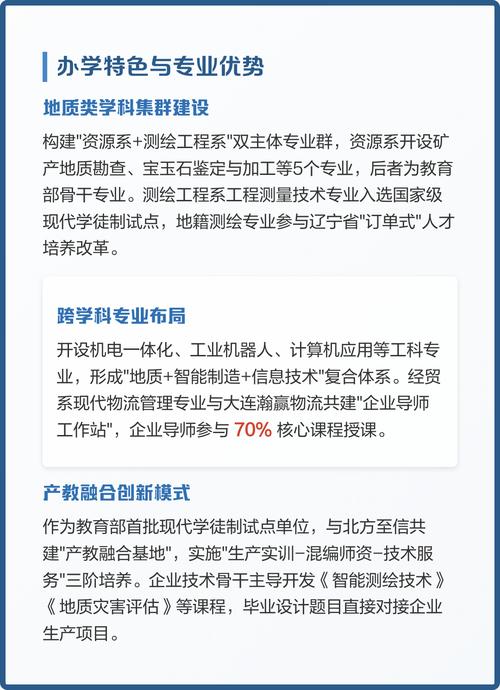 办学特色与专业优势

地质类学科集群建设

构建"资源系+测绘工程系"双主体专业群，资源系开设矿产地质勘查、宝玉石鉴定与加工等5个专业，后者为教育部骨干专业。测绘工程系工程测量技术专业入选国家级现代学徒制试点，地籍测绘专业参与辽宁省"订单式"人才培养改革。

跨学科专业布局

开设机电一体化、工业机器人、计算机应用等工科专业，形成"地质+智能制造+信息技术"复合体系。经贸系现代物流管理专业与大连瀚赢物流共建"企业导师工作站"，企业导师参与 70% 核心课程授课。

产教融合创新模式

作为教育部首批现代学徒制试点单位，与北方至信共建"产教融合基地"，实施"生产实训-混编师资-技术服务"三阶培养。企业技术骨干主导开发《智能测绘技术》《地质灾害评估》等课程，毕业设计题目直接对接企业生产项目。